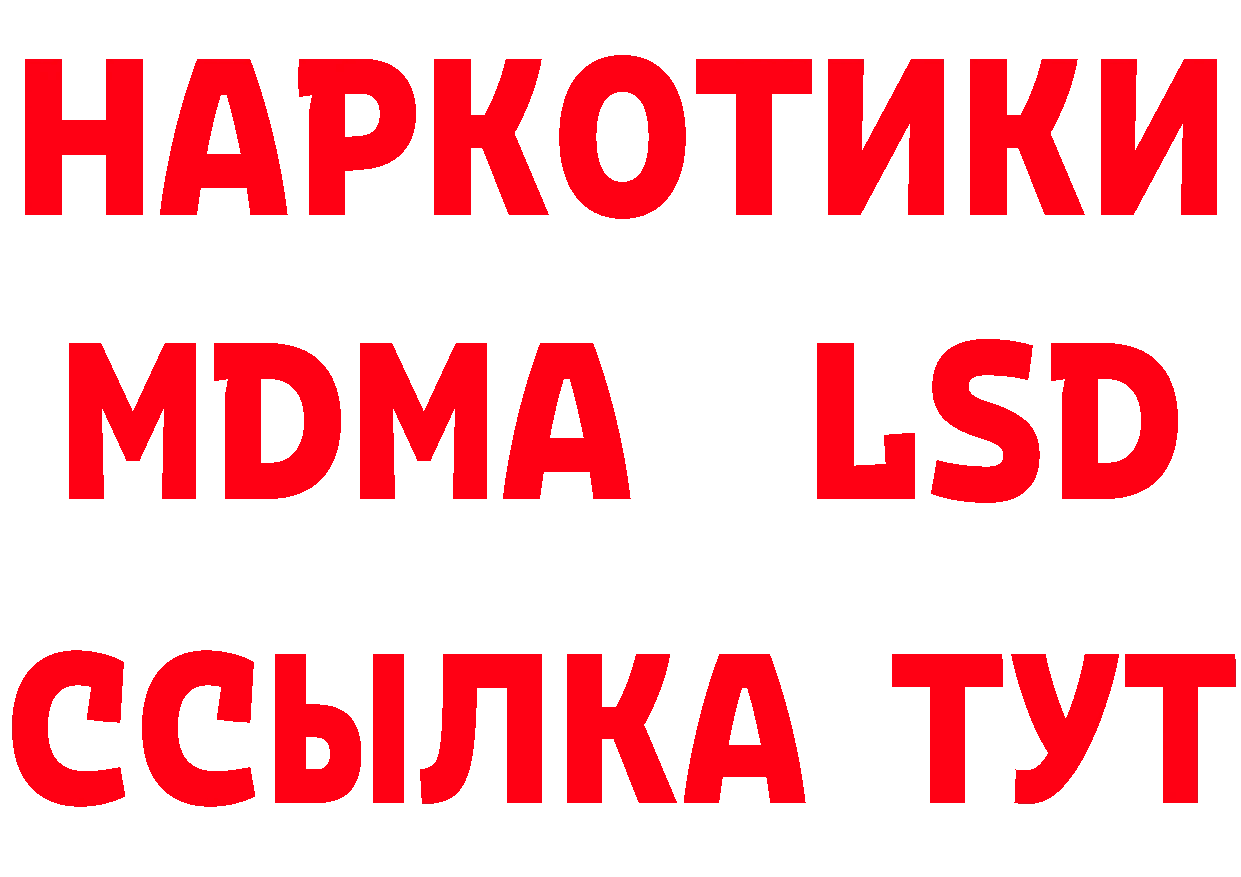 НАРКОТИКИ
MDMA LSD
ССЫЛКА ТУТ